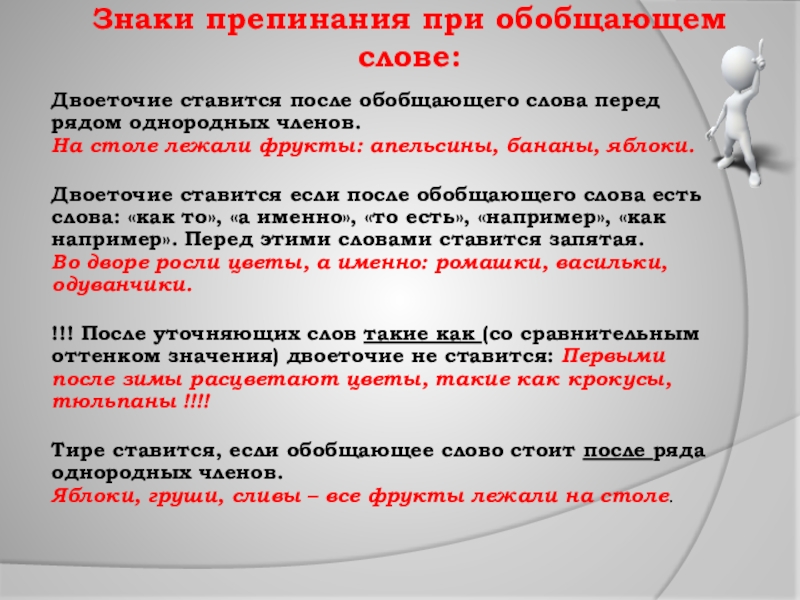 Знаки препинания при обобщающем слове:

Двоеточие ставится после обобщающего слова перед рядом однородных членов.
На столе лежали фрукты: апельсины, бананы, яблоки.

Двоеточие ставится если после обобщающего слова есть слова: «как то», «а именно», «то есть», «например», «как например». Перед этими словами ставится запятая.
Во дворе росли цветы, а именно: ромашки, васильки, одуванчики.

!!! После уточняющих слов такие как (со сравнительным оттенком значения) двоеточие не ставится: Первыми после зимы расцветают цветы, такие как крокусы, тюльпаны !!!!

Тире ставится, если обобщающее слово стоит после ряда однородных членов.
Яблоки, груши, сливы – все фрукты лежали на столе.